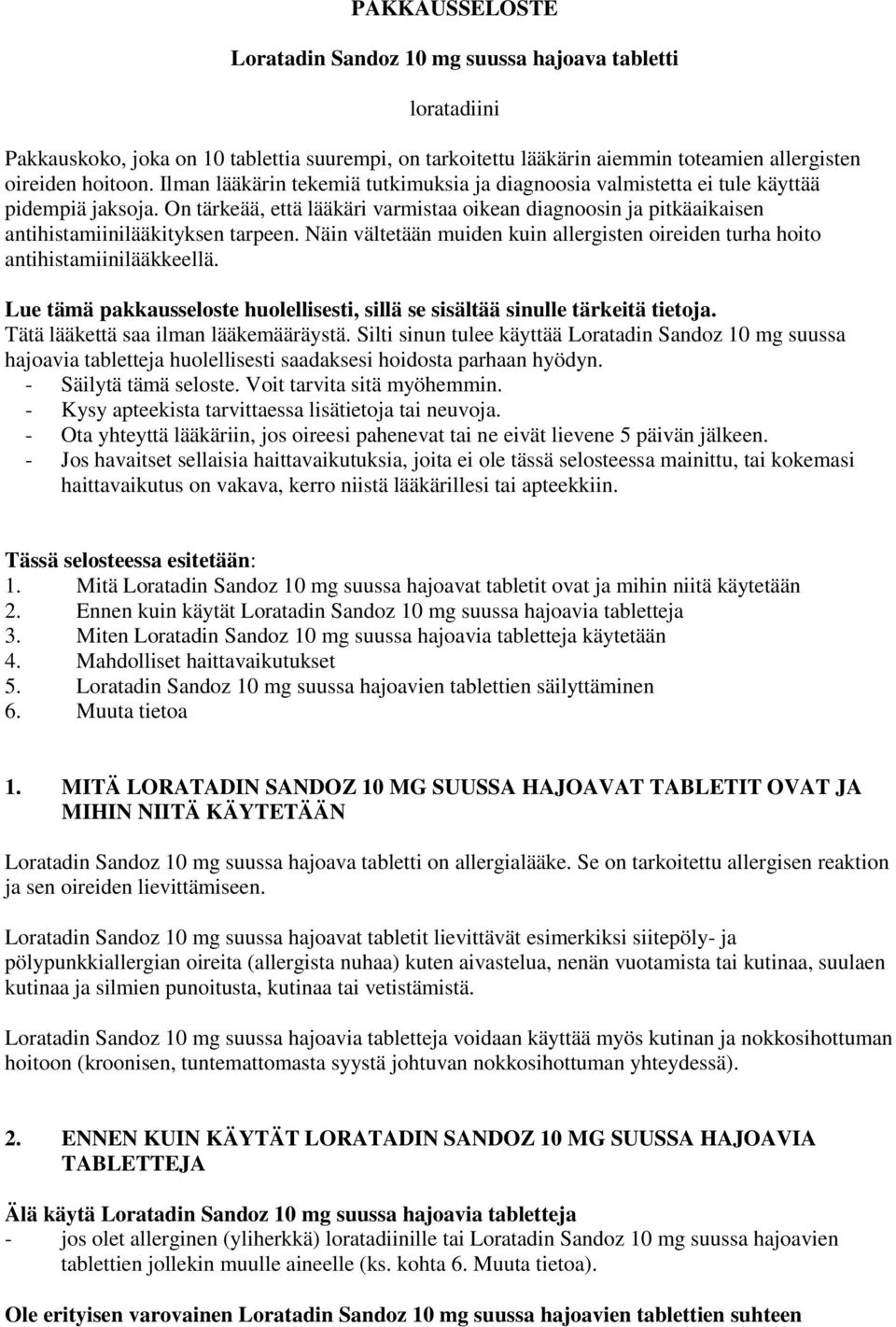 PAKKAUSSELOSTE

Loratadin Sandoz 10 mg suussa hajoava tabletti

loratadiini

Pakkauskoko, joka on 10 tablettia suurempi, on tarkoitettu lääkärin aiemmin toteamien allergisten oireiden hoitoon. Ilman lääkärin tekemiä tutkimuksia ja diagnoosia valmistetta ei tule käyttää pidempiä jaksoja. On tärkeää, että lääkäri varmistaa oikean diagnoosin ja pitkäaikaisen antihistamiinilääkityksen tarpeen. Näin vältetään muiden kuin allergisten oireiden turha hoito antihistamiinilääkkeellä.

Lue tämä pakkausseloste huolellisesti, sillä se sisältää sinulle tärkeitä tietoja.
Tätä lääkettä saa ilman lääkemääräystä. Silti sinun tulee käyttää Loratadin Sandoz 10 mg suussa hajoavia tabletteja huolellisesti saadaksesi hoidosta parhaan hyödyn.
- Säilytä tämä seloste. Voit tarvita sitä myöhemmin.
- Kysy apteekista tarvittaessa lisätietoja tai neuvoja.
- Ota yhteyttä lääkäriin, jos oireesi pahenevat tai ne eivät lievene 5 päivän jälkeen.
- Jos havaitset sellaisia haittavaikutuksia, joita ei ole tässä selosteessa mainittu, tai kokemasi haittavaikutus on vakava, kerro niistä lääkärillesi tai apteekkiin.

Tässä selosteessa esitetään:
1. Mitä Loratadin Sandoz 10 mg suussa hajoavat tabletit ovat ja mihin niitä käytetään
2. Ennen kuin käytät Loratadin Sandoz 10 mg suussa hajoavia tabletteja
3. Miten Loratadin Sandoz 10 mg suussa hajoavia tabletteja käytetään
4. Mahdolliset haittavaikutukset
5. Loratadin Sandoz 10 mg suussa hajoavien tablettien säilyttäminen
6. Muuta tietoa

1. MITÄ LORATADIN SANDOZ 10 MG SUUSSA HAJOAVAT TABLETIT OVAT JA MIHIN NIITÄ KÄYTETÄÄN

Loratadin Sandoz 10 mg suussa hajoava tabletti on allergialääke. Se on tarkoitettu allergisen reaktion ja sen oireiden lievittämiseen.

Loratadin Sandoz 10 mg suussa hajoavat tabletit lievittävät esimerkiksi siitepöly- ja pölypunkkiallergian oireita (allergista nuhaa) kuten aivastelua, nenän vuotamista tai kutinaa, suulaen kutinaa ja silmien punoitusta, kutinaa tai vetistämistä.

Loratadin Sandoz 10 mg suussa hajoavia tabletteja voidaan käyttää myös kutinan ja nokkosihottuman hoitoon (kroonisen, tuntemattomasta syystä johtuvan nokkosihottuman yhteydessä).

2. ENNEN KUIN KÄYTÄT LORATADIN SANDOZ 10 MG SUUSSA HAJOAVIA TABLETTEJA

Älä käytä Loratadin Sandoz 10 mg suussa hajoavia tabletteja
- jos olet allerginen (yliherkkä) loratadiinille tai Loratadin Sandoz 10 mg suussa hajoavien tablettien jollekin muulle aineelle (ks. kohta 6. Muuta tietoa).

Ole erityisen varovainen Loratadin Sandoz 10 mg suussa hajoavien tablettien suhteen